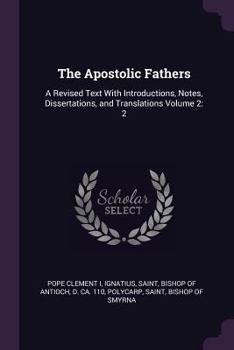 The Apostolic Fathers

A Revised Text With Introductions, Notes, Dissertations, and Translations Volume 2: 2

Scholar SELECT

POPE CLEMENT I, IGNATIUS, SAINT, BISHOP OF ANTIOCH, D. CA. 110, POLYCARP, SAINT, BISHOP OF SMYRNA